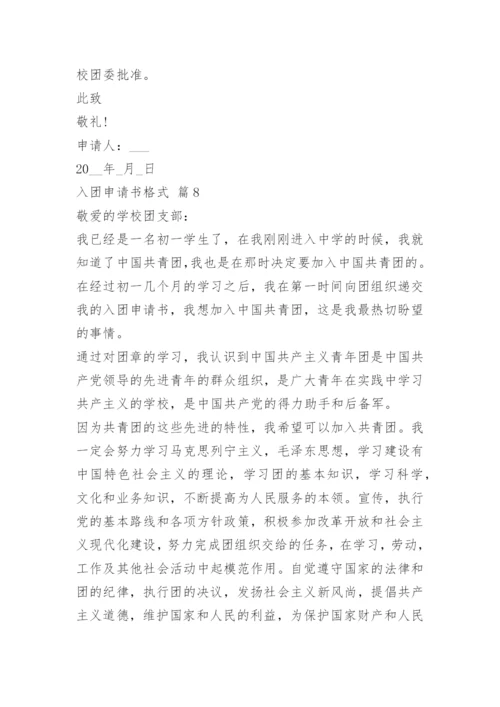 校团委批准。

此致

敬礼!

申请人：___

20__年_月_日

入团申请书格式 篇8

敬爱的学校团支部：

我已经是一名初一学生了，在我刚刚进入中学的时候，我就知道了中国共青团，我也是在那时决定要加入中国共青团的。在经过初一几个月的学习之后，我在第一时间向团组织递交我的入团申请书，我想加入中国共青团，这是我最热切盼望的事情。

通过对团章的学习，我认识到中国共产主义青年团是中国共产党领导的先进青年的群众组织，是广大青年在实践中学习共产主义的学校，是中国共产党的得力助手和后备军。

因为共青团的这些先进的特性，我希望可以加入共青团。我一定会努力学习马克思列宁主义，毛泽东思想，学习建设有中国特色社会主义的理论，学习团的基本知识，学习科学，文化和业务知识，不断提高为人民服务的本领。宣传，执行党的基本路线和各项方针政策，积极参加改革开放和社会主义现代化建设，努力完成团组织交给的任务，在学习，劳动，工作及其他社会活动中起模范作用。自觉遵守国家的法律和团的纪律，执行团的决议，发扬社会主义新风尚，提倡共产主义道德，维护国家和人民的利益，为保护国家财产和人民